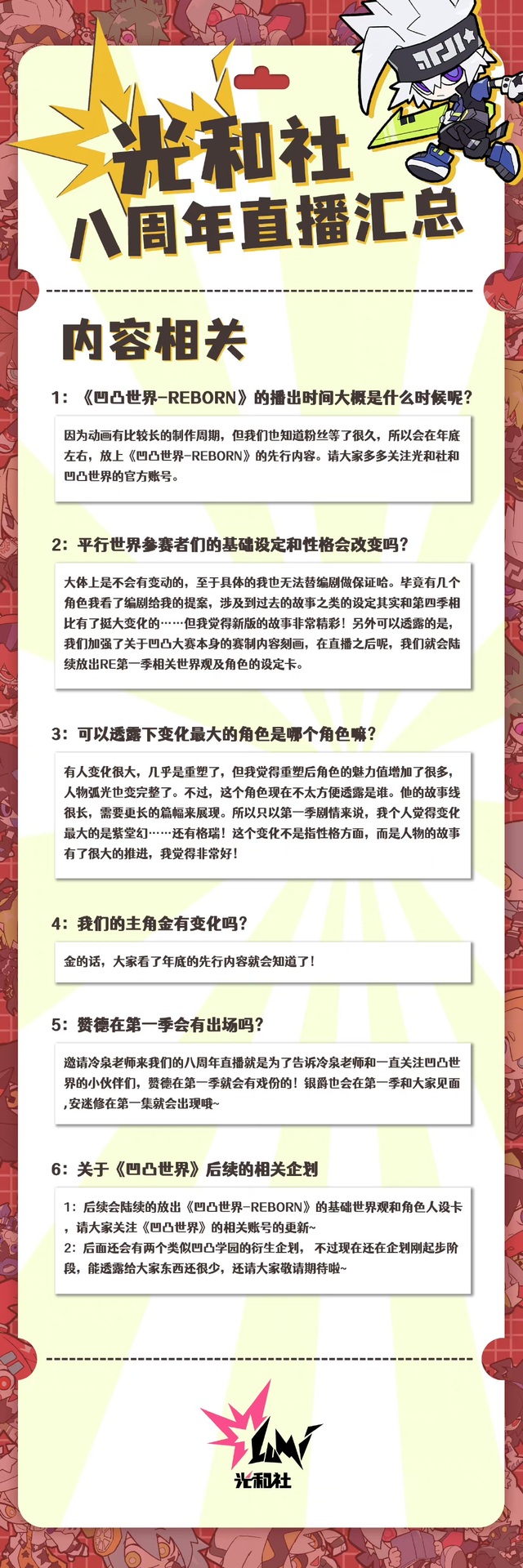 光和社
八周年直播汇总

内容相关

1：《凹凸世界-REBORN》的播出时间大概是什么时候呢？

因为动画有比较长的制作周期，但我们也知道粉丝等了很久，所以会在年底左右，放上《凹凸世界-REBORN》的先行内容。请大家多多关注光和社和凹凸世界的官方账号。

2：平行世界参赛者们的基础设定和性格会改变吗？

大体上是不会有变动的，至于具体的我也无法替编剧做保证哈。毕竟有几个角色我看了编剧给我的提案，涉及到过去的故事之类的设定其实和第四季相比有了挺大变化的……但我觉得新版的故事非常精彩！另外可以透露的是，我们加强了关于凹凸大赛本身的赛制内容刻画，在直播之后呢，我们就会陆续放出RE第一季相关世界观及角色的设定卡。

3：可以透露下变化最大的角色是哪个角色嘛？

有人变化很大，几乎是重塑了，但我觉得重塑后角色的魅力值增加了很多，人物弧光也变完整了。不过，这个角色现在不太方便透露是谁。他的故事线很长，需要更长的篇幅来展现。所以只以第一季剧情来说，我个人觉得变化最大的是紫堂幻……还有格瑞！这个变化不是指性格方面，而是人物的故事有了很大的推进，我觉得非常好！

4：我们的主角金有变化吗？

金的话，大家看了年底的先行内容就会知道了！

5：赞德在第一季会有出场吗？

邀请冷泉老师来我们的八周年直播就是为了告诉冷泉老师和一直关注凹凸世界的小伙伴们，赞德在第一季就会有戏份的！银爵也会在第一季和大家见面，安迷修在第一集就会出现哦~

6：关于《凹凸世界》后续的相关企划

1：后续会陆续的放出《凹凸世界-REBORN》的基础世界观和角色人设卡，请大家关注《凹凸世界》的相关账号的更新~
2：后面还会有两个类似凹凸学园的衍生企划，不过现在还在企划刚起步阶段，能透露给大家东西还很少，还请大家敬请期待啦~

LUMI
光和社